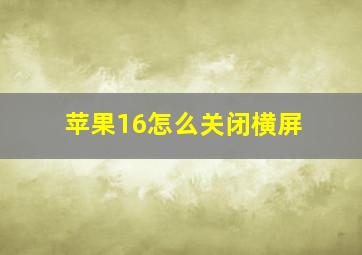 苹果16怎么关闭横屏